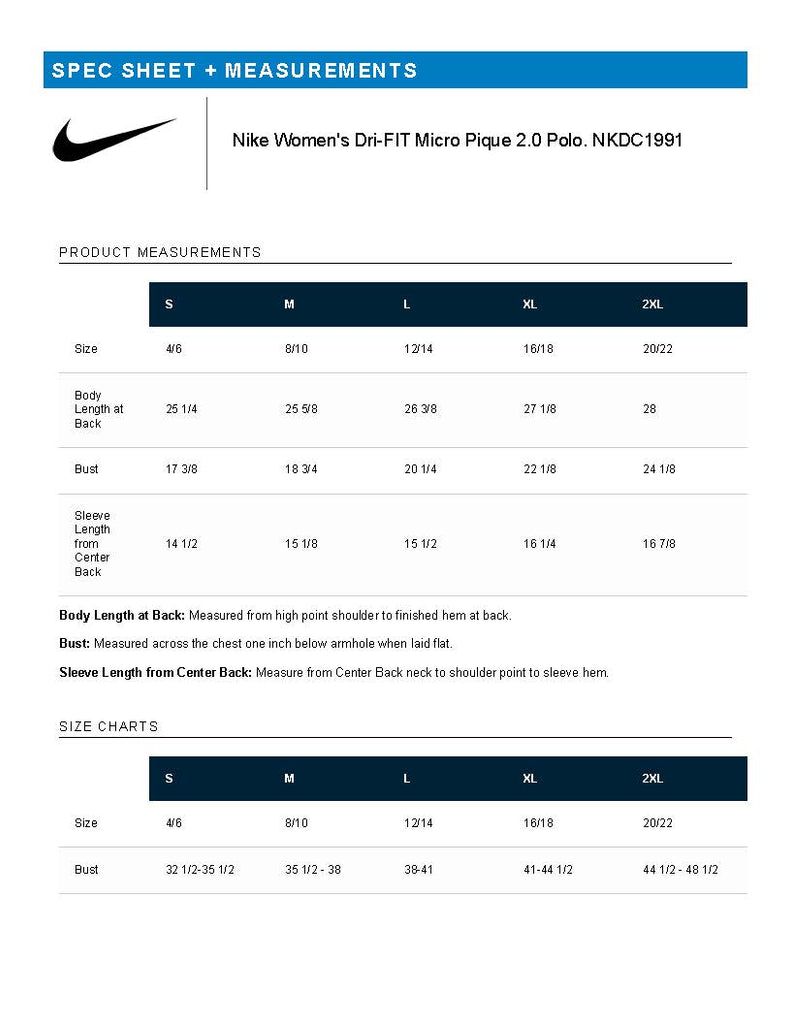 SPEC SHEET + MEASUREMENTS

Nike Women's Dri-FIT Micro Pique 2.0 Polo. NKDC1991

PRODUCT MEASUREMENTS

| | S | M | L | XL | 2XL |
|---|---|---|---|---|---|
| Size | 4/6 | 8/10 | 12/14 | 16/18 | 20/22 |
| Body Length at Back | 25 1/4 | 25 5/8 | 26 3/8 | 27 1/8 | 28 |
| Bust | 17 3/8 | 18 3/4 | 20 1/4 | 22 1/8 | 24 1/8 |
| Sleeve Length from Center Back | 14 1/2 | 15 1/8 | 15 1/2 | 16 1/4 | 16 7/8 |

**Body Length at Back:** Measured from high point shoulder to finished hem at back.

**Bust:** Measured across the chest one inch below armhole when laid flat.

**Sleeve Length from Center Back:** Measure from Center Back neck to shoulder point to sleeve hem.

SIZE CHARTS

| | S | M | L | XL | 2XL |
|---|---|---|---|---|---|
| Size | 4/6 | 8/10 | 12/14 | 16/18 | 20/22 |
| Bust | 32 1/2-35 1/2 | 35 1/2 - 38 | 38-41 | 41-44 1/2 | 44 1/2 - 48 1/2 |